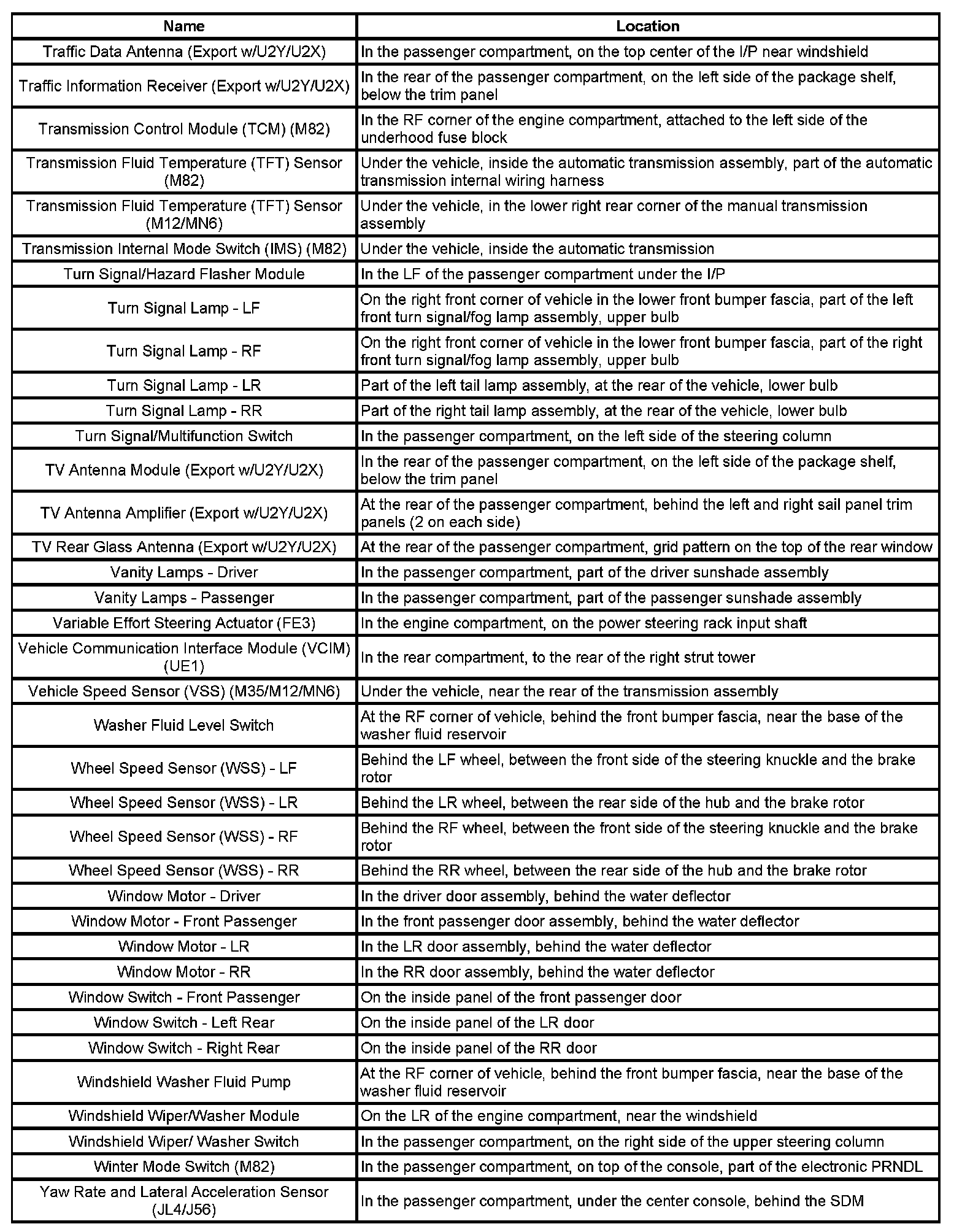 | Name | Location |
|---|---|
| Traffic Data Antenna (Export w/U2Y/U2X) | In the passenger compartment, on the top center of the I/P near windshield |
| Traffic Information Receiver (Export w/U2Y/U2X) | In the rear of the passenger compartment, on the left side of the package shelf, below the trim panel |
| Transmission Control Module (TCM) (M82) | In the RF corner of the engine compartment, attached to the left side of the underhood fuse block |
| Transmission Fluid Temperature (TFT) Sensor (M82) | Under the vehicle, inside the automatic transmission assembly, part of the automatic transmission internal wiring harness |
| Transmission Fluid Temperature (TFT) Sensor (M12/MN6) | Under the vehicle, in the lower right rear corner of the manual transmission assembly |
| Transmission Internal Mode Switch (IMS) (M82) | Under the vehicle, inside the automatic transmission |
| Turn Signal/Hazard Flasher Module | In the LF of the passenger compartment under the I/P |
| Turn Signal Lamp - LF | On the right front corner of vehicle in the lower front bumper fascia, part of the left front turn signal/fog lamp assembly, upper bulb |
| Turn Signal Lamp - RF | On the right front corner of vehicle in the lower front bumper fascia, part of the right front turn signal/fog lamp assembly, upper bulb |
| Turn Signal Lamp - LR | Part of the left tail lamp assembly, at the rear of the vehicle, lower bulb |
| Turn Signal Lamp - RR | Part of the right tail lamp assembly, at the rear of the vehicle, lower bulb |
| Turn Signal/Multifunction Switch | In the passenger compartment, on the left side of the steering column |
| TV Antenna Module (Export w/U2Y/U2X) | In the rear of the passenger compartment, on the left side of the package shelf, below the trim panel |
| TV Antenna Amplifier (Export w/U2Y/U2X) | At the rear of the passenger compartment, behind the left and right sail panel trim panels (2 on each side) |
| TV Rear Glass Antenna (Export w/U2Y/U2X) | At the rear of the passenger compartment, grid pattern on the top of the rear window |
| Vanity Lamps - Driver | In the passenger compartment, part of the driver sunshade assembly |
| Vanity Lamps - Passenger | In the passenger compartment, part of the passenger sunshade assembly |
| Variable Effort Steering Actuator (FE3) | In the engine compartment, on the power steering rack input shaft |
| Vehicle Communication Interface Module (VCIM) (UE1) | In the rear compartment, to the rear of the right strut tower |
| Vehicle Speed Sensor (VSS) (M35/M12/MN6) | Under the vehicle, near the rear of the transmission assembly |
| Washer Fluid Level Switch | At the RF corner of vehicle, behind the front bumper fascia, near the base of the washer fluid reservoir |
| Wheel Speed Sensor (WSS) - LF | Behind the LF wheel, between the front side of the steering knuckle and the brake rotor |
| Wheel Speed Sensor (WSS) - LR | Behind the LR wheel, between the rear side of the hub and the brake rotor |
| Wheel Speed Sensor (WSS) - RF | Behind the RF wheel, between the front side of the steering knuckle and the brake rotor |
| Wheel Speed Sensor (WSS) - RR | Behind the RR wheel, between the rear side of the hub and the brake rotor |
| Window Motor - Driver | In the driver door assembly, behind the water deflector |
| Window Motor - Front Passenger | In the front passenger door assembly, behind the water deflector |
| Window Motor - LR | In the LR door assembly, behind the water deflector |
| Window Motor - RR | In the RR door assembly, behind the water deflector |
| Window Switch - Front Passenger | On the inside panel of the front passenger door |
| Window Switch - Left Rear | On the inside panel of the LR door |
| Window Switch - Right Rear | On the inside panel of the RR door |
| Windshield Washer Fluid Pump | At the RF corner of vehicle, behind the front bumper fascia, near the base of the washer fluid reservoir |
| Windshield Wiper/Washer Module | On the LR of the engine compartment, near the windshield |
| Windshield Wiper/ Washer Switch | In the passenger compartment, on the right side of the upper steering column |
| Winter Mode Switch (M82) | In the passenger compartment, on top of the console, part of the electronic PRNDL |
| Yaw Rate and Lateral Acceleration Sensor (JL4/J56) | In the passenger compartment, under the center console, behind the SDM |